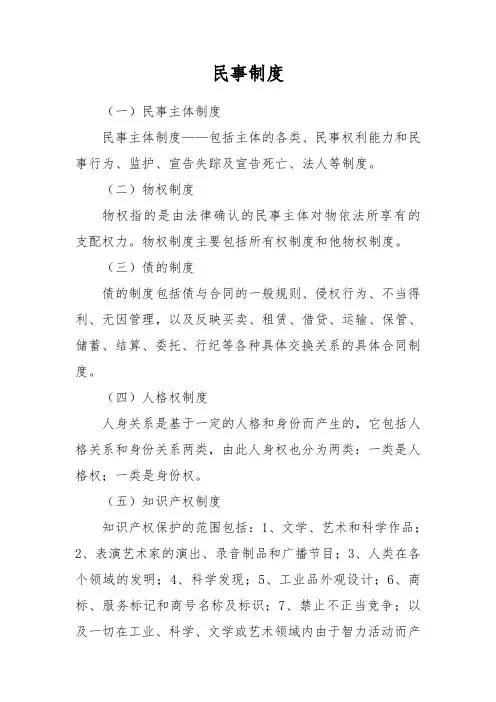 民事制度

（一）民事主体制度

民事主体制度——包括主体的各类、民事权利能力和民事行为、监护、宣告失踪及宣告死亡、法人等制度。

（二）物权制度

物权指的是由法律确认的民事主体对物依法所享有的支配权力。物权制度主要包括所有权制度和他物权制度。

（三）债的制度

债的制度包括债与合同的一般规则、侵权行为、不当得利、无因管理，以及反映买卖、租赁、借贷、运输、保管、储蓄、结算、委托、行纪等各种具体交换关系的具体合同制度。

（四）人格权制度

人身关系是基于一定的人格和身份而产生的，它包括人格关系和身份关系两类，由此人身权也分为两类：一类是人格权；一类是身份权。

（五）知识产权制度

知识产权保护的范围包括：1、文学、艺术和科学作品；2、表演艺术家的演出、录音制品和广播节目；3、人类在各个领域的发明；4、科学发现；5、工业品外观设计；6、商标、服务标记和商号名称及标识；7、禁止不正当竞争；以及一切在工业、科学、文学或艺术领域内由于智力活动而产